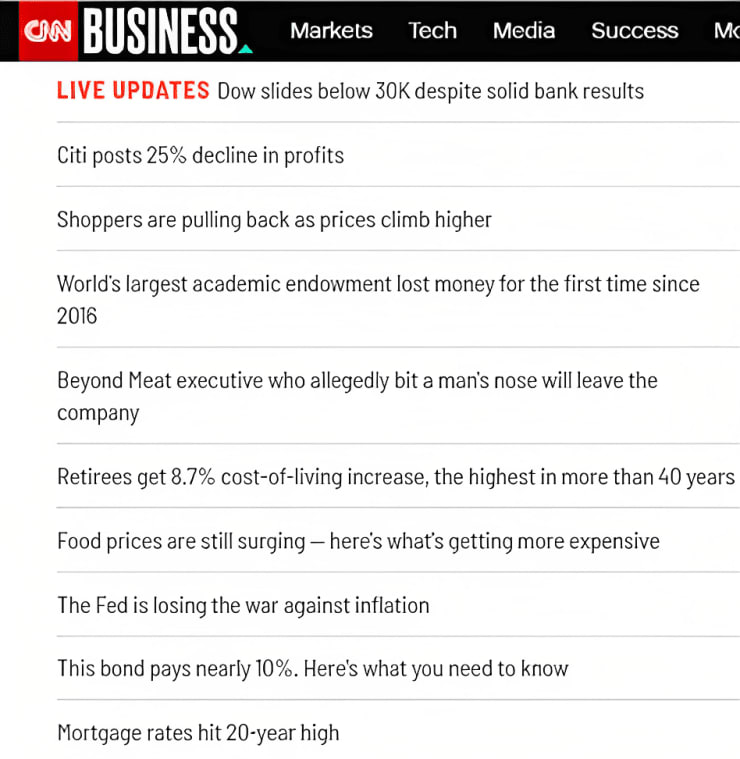 CNN BUSINESS Markets Tech Media Success Mo

LIVE UPDATES Dow slides below 30K despite solid bank results

Citi posts 25% decline in profits

Shoppers are pulling back as prices climb higher

World's largest academic endowment lost money for the first time since 2016

Beyond Meat executive who allegedly bit a man's nose will leave the company

Retirees get 8.7% cost-of-living increase, the highest in more than 40 years

Food prices are still surging — here's what's getting more expensive

The Fed is losing the war against inflation

This bond pays nearly 10%. Here's what you need to know

Mortgage rates hit 20-year high